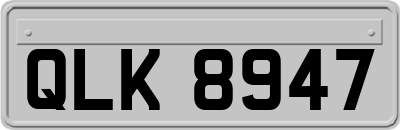 QLK 8947